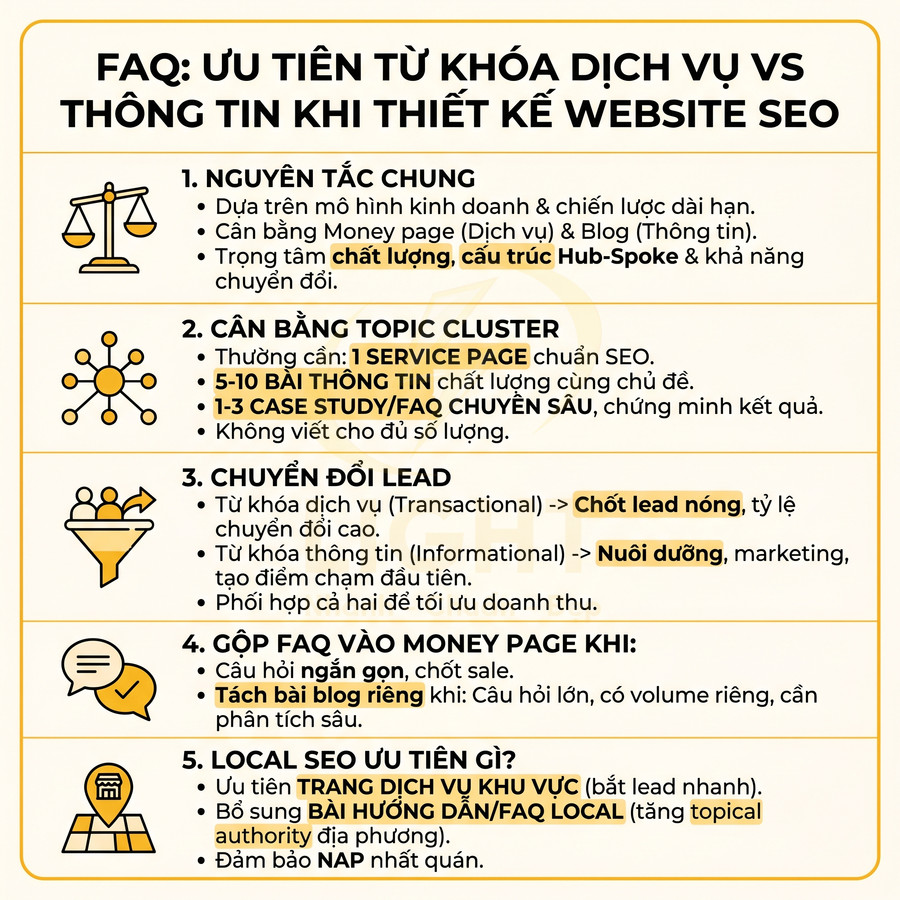 FAQ: ƯU TIÊN TỪ KHÓA DỊCH VỤ VS THÔNG TIN KHI THIẾT KẾ WEBSITE SEO

1. NGUYÊN TẮC CHUNG
• Dựa trên mô hình kinh doanh & chiến lược dài hạn.
• Cân bằng Money page (Dịch vụ) & Blog (Thông tin).
• Trọng tâm chất lượng, cấu trúc Hub-Spoke & khả năng chuyển đổi.

2. CÂN BẰNG TOPIC CLUSTER
• Thường cần: 1 SERVICE PAGE chuẩn SEO.
• 5-10 BÀI THÔNG TIN chất lượng cùng chủ đề.
• 1-3 CASE STUDY/FAQ CHUYÊN SÂU, chứng minh kết quả.
• Không viết cho đủ số lượng.

3. CHUYỂN ĐỔI LEAD
• Từ khóa dịch vụ (Transactional) -> Chốt lead nóng, tỷ lệ chuyển đổi cao.
• Từ khóa thông tin (Informational) -> Nuôi dưỡng, marketing, tạo điểm chạm đầu tiên.
• Phối hợp cả hai để tối ưu doanh thu.

4. GỘP FAQ VÀO MONEY PAGE KHI:
• Câu hỏi ngắn gọn, chốt sale.
• Tách bài blog riêng khi: Câu hỏi lớn, có volume riêng, cần phân tích sâu.

5. LOCAL SEO ƯU TIÊN GÌ?
• Ưu tiên TRANG DỊCH VỤ KHU VỰC (bắt lead nhanh).
• Bổ sung BÀI HƯỚNG DẪN/FAQ LOCAL (tăng topical authority địa phương).
• Đảm bảo NAP nhất quán.